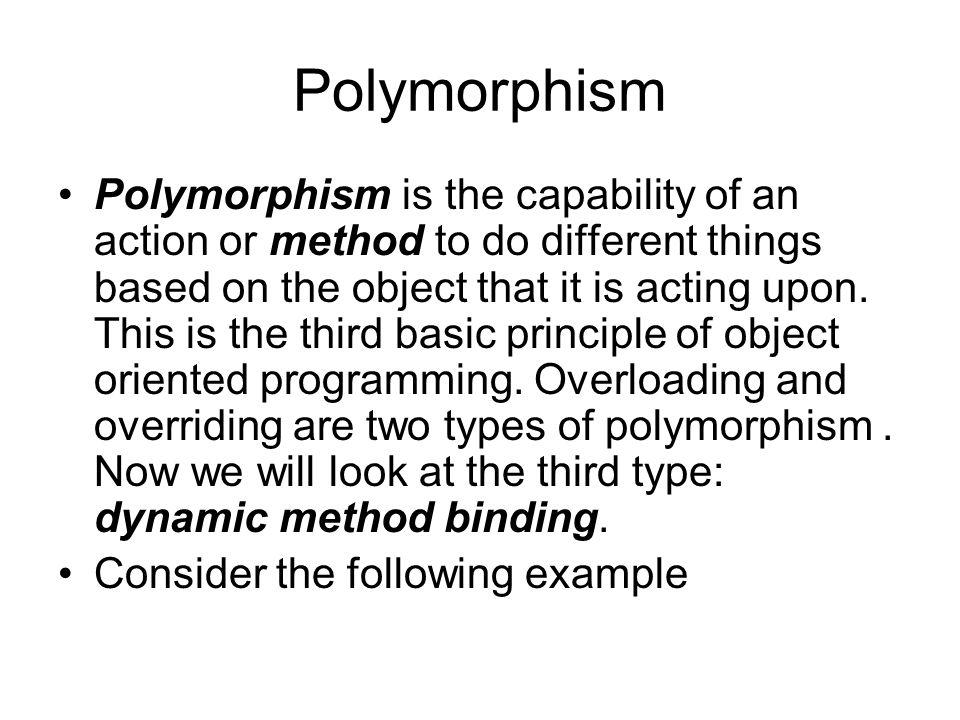 Polymorphism

• Polymorphism is the capability of an action or method to do different things based on the object that it is acting upon. This is the third basic principle of object oriented programming. Overloading and overriding are two types of polymorphism . Now we will look at the third type: dynamic method binding.

• Consider the following example